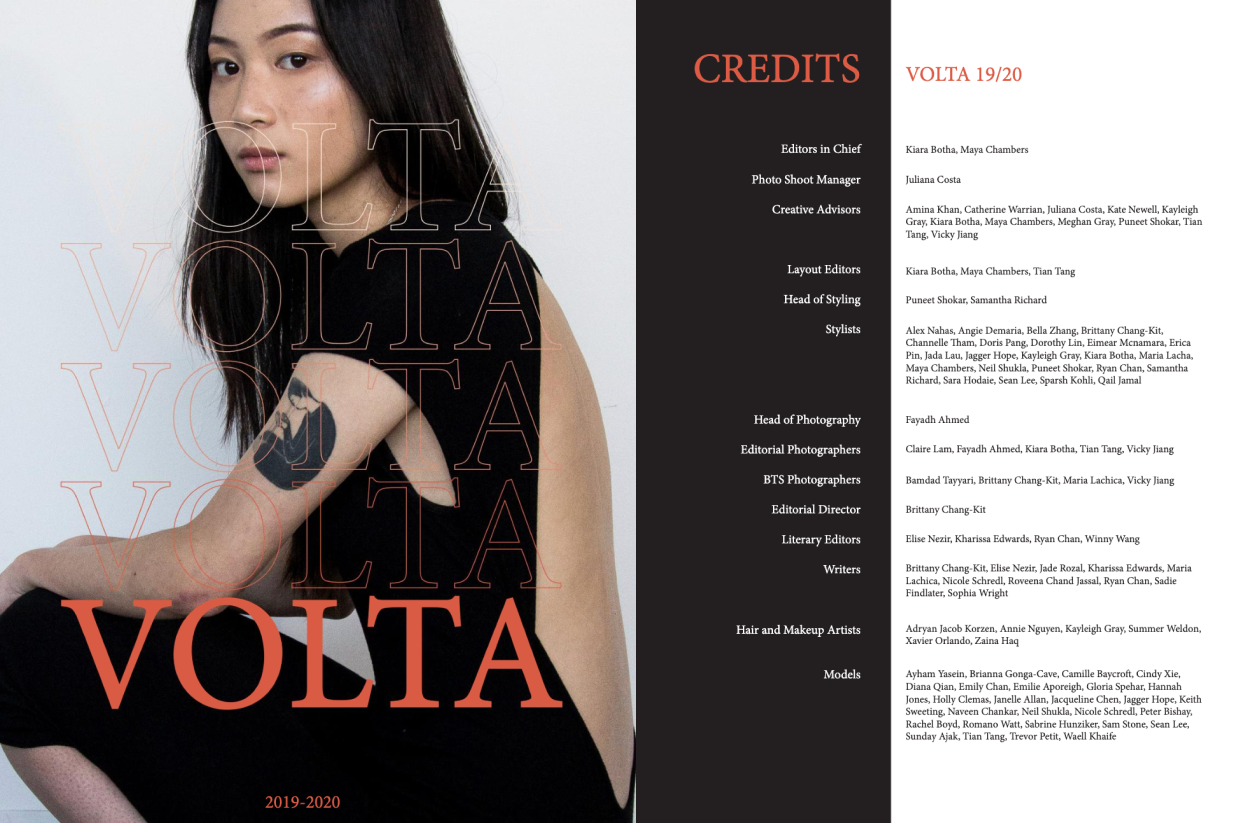 VOLTA
VOLTA
VOLTA
VOLTA
VOLTA

2019-2020

CREDITS

VOLTA 19/20

Editors in Chief
Kiara Botha, Maya Chambers

Photo Shoot Manager
Juliana Costa

Creative Advisors
Amina Khan, Catherine Warrian, Juliana Costa, Kate Newell, Kayleigh Gray, Kiara Botha, Maya Chambers, Meghan Gray, Puneet Shokar, Tian Tang, Vicky Jiang

Layout Editors
Kiara Botha, Maya Chambers, Tian Tang

Head of Styling
Puneet Shokar, Samantha Richard

Stylists
Alex Nahas, Angie Demaria, Bella Zhang, Brittany Chang-Kit, Channelle Tham, Doris Pang, Dorothy Lin, Eimear Mcnamara, Erica Pin, Jada Lau, Jagger Hope, Kayleigh Gray, Kiara Botha, Maria Lacha, Maya Chambers, Neil Shukla, Puneet Shokar, Ryan Chan, Samantha Richard, Sara Hodaie, Sean Lee, Sparsh Kohli, Qail Jamal

Head of Photography
Fayadh Ahmed

Editorial Photographers
Claire Lam, Fayadh Ahmed, Kiara Botha, Tian Tang, Vicky Jiang

BTS Photographers
Bamdad Tayyari, Brittany Chang-Kit, Maria Lachica, Vicky Jiang

Editorial Director
Brittany Chang-Kit

Literary Editors
Elise Nezir, Kharissa Edwards, Ryan Chan, Winny Wang

Writers
Brittany Chang-Kit, Elise Nezir, Jade Rozal, Kharissa Edwards, Maria Lachica, Nicole Schredl, Roveena Chand Jassal, Ryan Chan, Sadie Findlater, Sophia Wright

Hair and Makeup Artists
Adryan Jacob Korzen, Annie Nguyen, Kayleigh Gray, Summer Weldon, Xavier Orlando, Zaina Haq

Models
Ayham Yasein, Brianna Gonga-Cave, Camille Baycroft, Cindy Xie, Diana Qian, Emily Chan, Emilie Aporeigh, Gloria Spehar, Hannah Jones, Holly Clemas, Janelle Allan, Jacqueline Chen, Jagger Hope, Keith Sweeting, Naveen Chankar, Neil Shukla, Nicole Schredl, Peter Bishay, Rachel Boyd, Romano Watt, Sabrine Hunziker, Sam Stone, Sean Lee, Sunday Ajak, Tian Tang, Trevor Petit, Waell Khaife